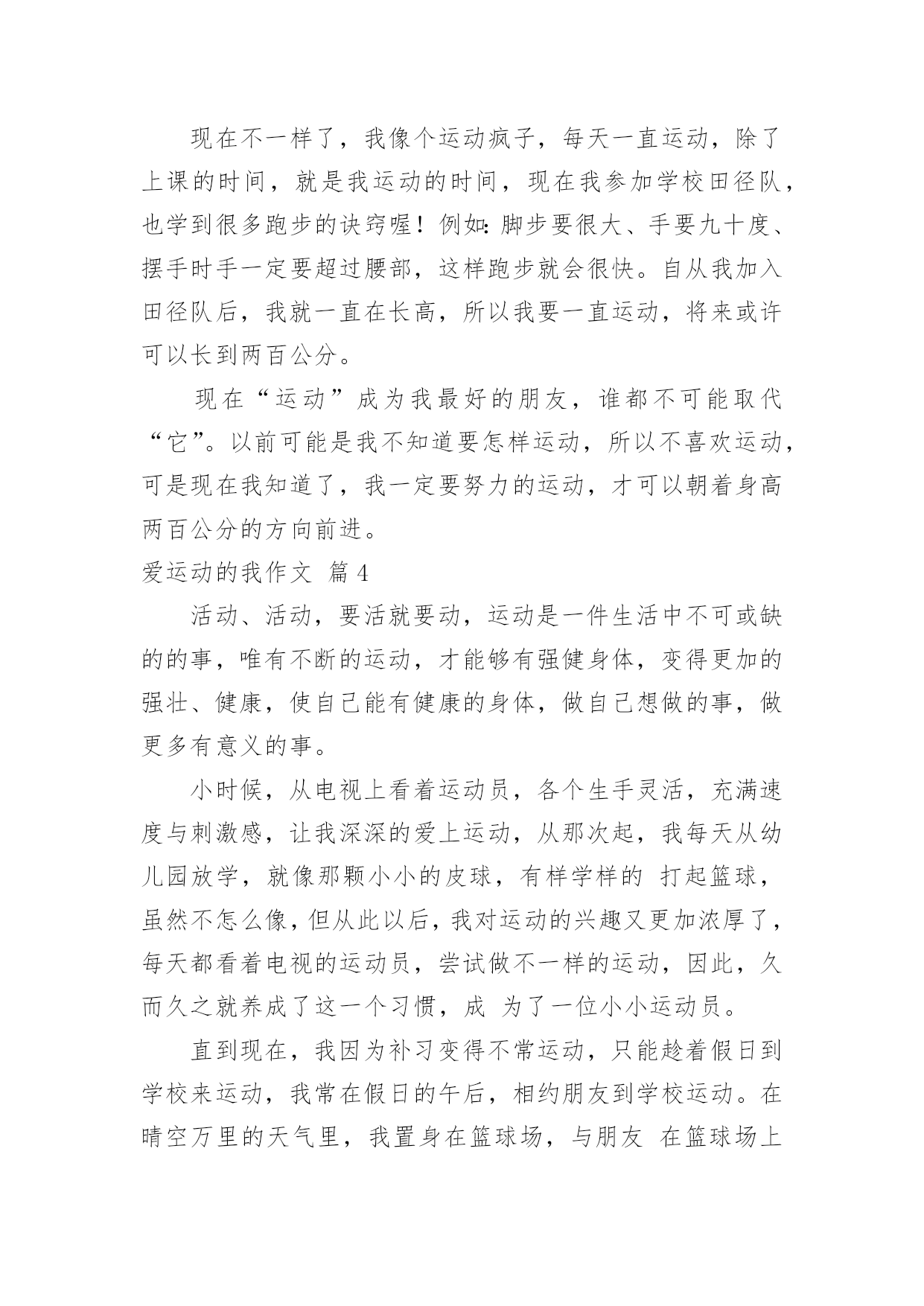 现在不一样了，我像个运动疯子，每天一直运动，除了上课的时间，就是我运动的时间，现在我参加学校田径队，也学到很多跑步的诀窍喔！例如：脚步要很大、手要九十度、摆手时手一定要超过腰部，这样跑步就会很快。自从我加入田径队后，我就一直在长高，所以我要一直运动，将来或许可以长到两百公分。

现在“运动”成为我最好的朋友，谁都不可能取代“它”。以前可能是我不知道要怎样运动，所以不喜欢运动，可是现在我知道了，我一定要努力的运动，才可以朝着身高两百公分的方向前进。

爱运动的我作文 篇4

活动、活动，要活就要动，运动是一件生活中不可或缺的的事，唯有不断的运动，才能够有强健身体，变得更加的强壮、健康，使自己能有健康的身体，做自己想做的事，做更多有意义的事。

小时候，从电视上看着运动员，各个生手灵活，充满速度与刺激感，让我深深的爱上运动，从那次起，我每天从幼儿园放学，就像那颗小小的皮球，有样学样的 打起篮球，虽然不怎么像，但从此以后，我对运动的兴趣又更加浓厚了，每天都看着电视的运动员，尝试做不一样的运动，因此，久而久之就养成了这一个习惯，成 为了一位小小运动员。

直到现在，我因为补习变得不常运动，只能趁着假日到学校来运动，我常在假日的午后，相约朋友到学校运动。在晴空万里的天气里，我置身在篮球场，与朋友 在篮球场上